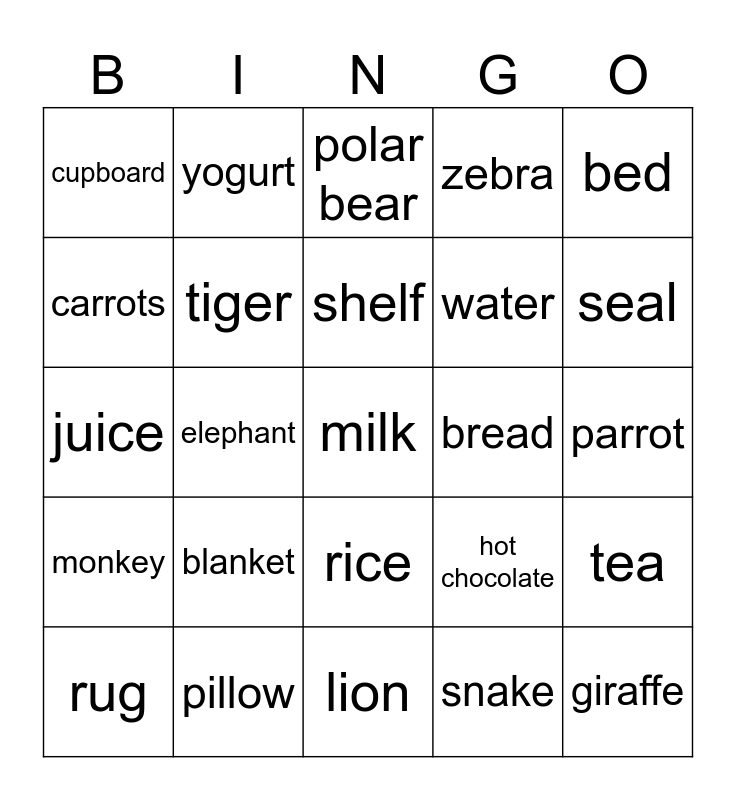 | B | I | N | G | O |
|---|---|---|---|---|
| cupboard | yogurt | polar bear | zebra | bed |
| carrots | tiger | shelf | water | seal |
| juice | elephant | milk | bread | parrot |
| monkey | blanket | rice | hot chocolate | tea |
| rug | pillow | lion | snake | giraffe |